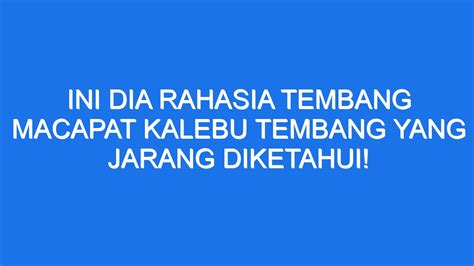 INI DIA RAHASIA TEMBANG MACAPAT KALEBU TEMBANG YANG JARANG DIKETAHUI!